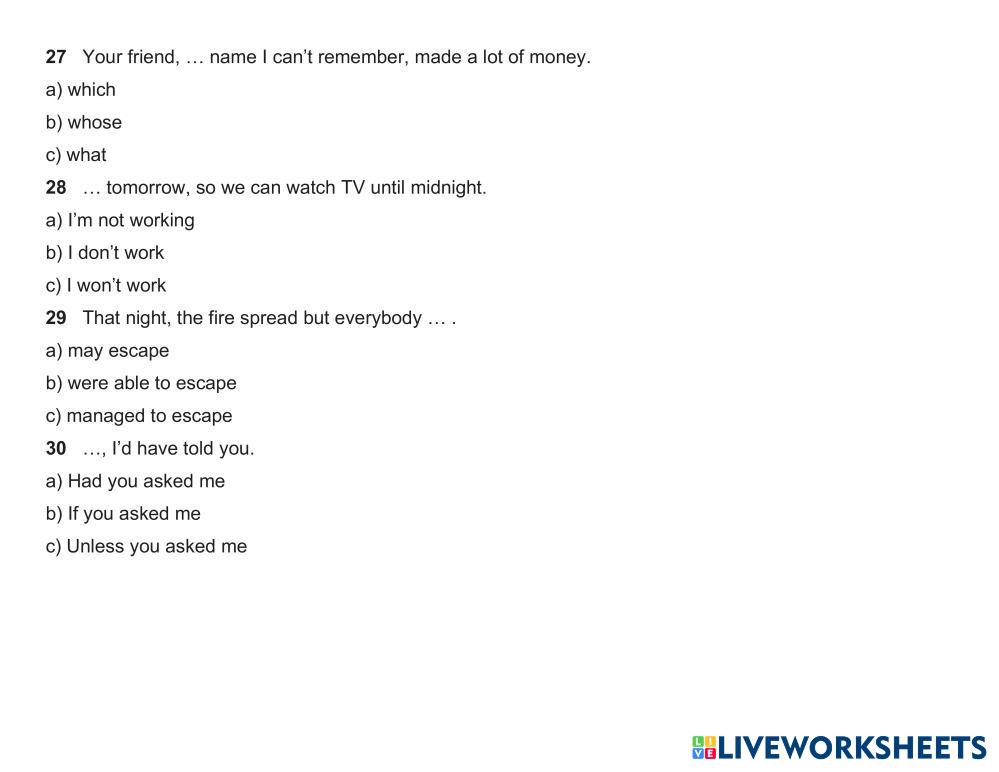 27 Your friend, … name I can't remember, made a lot of money.
a) which
b) whose
c) what
28 … tomorrow, so we can watch TV until midnight.
a) I'm not working
b) I don't work
c) I won't work
29 That night, the fire spread but everybody … .
a) may escape
b) were able to escape
c) managed to escape
30 …, I'd have told you.
a) Had you asked me
b) If you asked me
c) Unless you asked me

LIVEWORKSHEETS